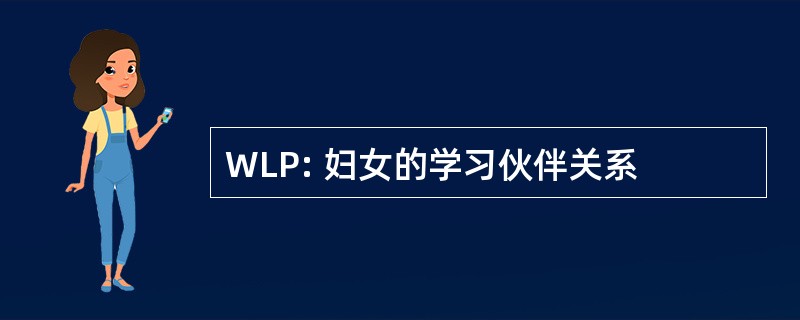 WLP: 妇女的学习伙伴关系